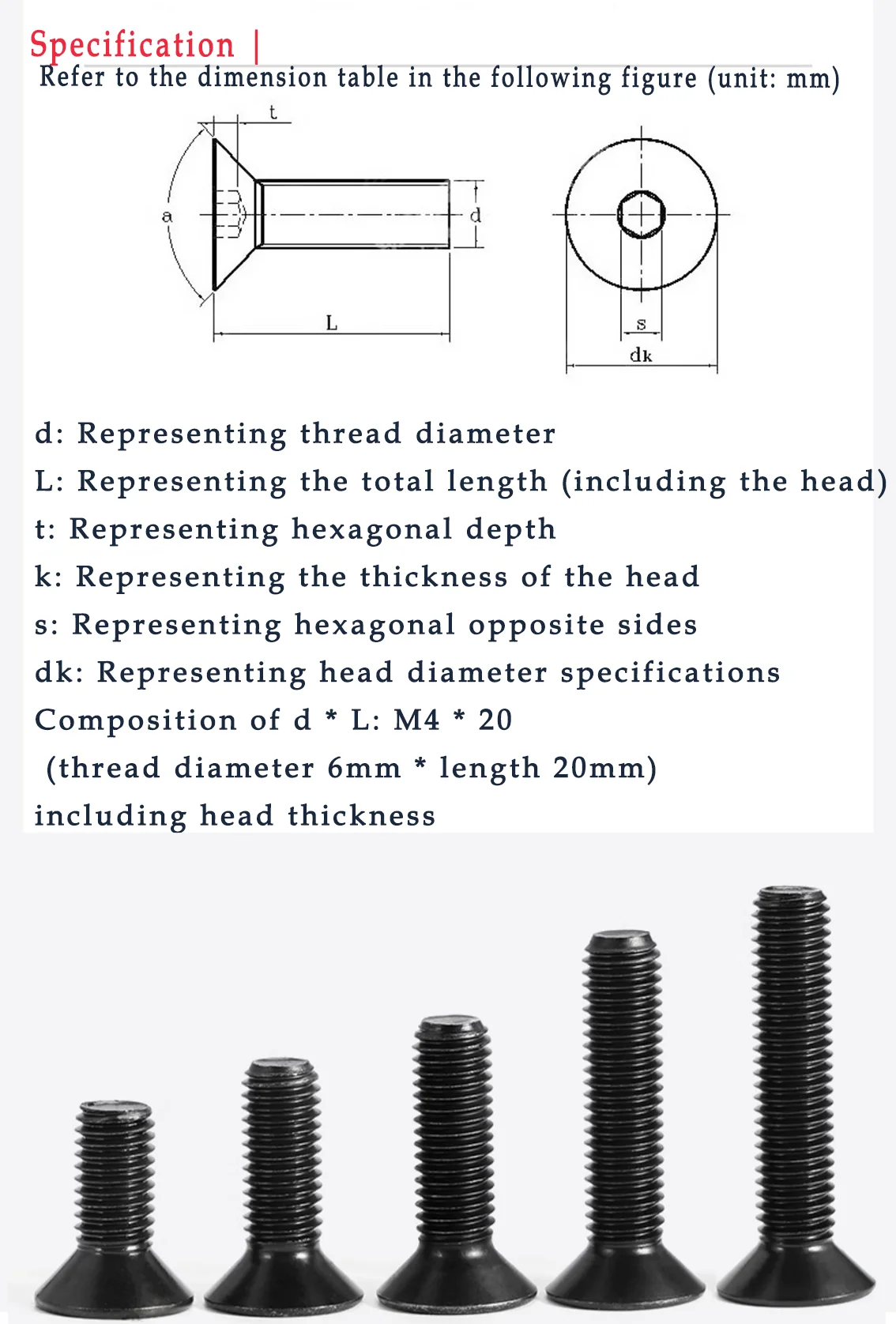 Specification |
Refer to the dimension table in the following figure (unit: mm)

t
a
d
L
s
dk

d: Representing thread diameter
L: Representing the total length (including the head)
t: Representing hexagonal depth
k: Representing the thickness of the head
s: Representing hexagonal opposite sides
dk: Representing head diameter specifications
Composition of d * L: M4 * 20
(thread diameter 6mm * length 20mm)
including head thickness